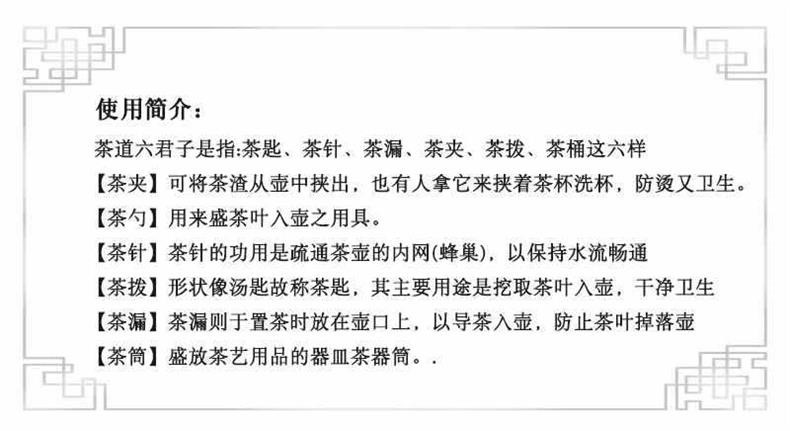 使用简介：

茶道六君子是指:茶匙、茶针、茶漏、茶夹、茶拨、茶桶这六样

【茶夹】可将茶渣从壶中挟出，也有人拿它来挟着茶杯洗杯，防烫又卫生。

【茶勺】用来盛茶叶入壶之用具。

【茶针】茶针的功用是疏通茶壶的内网(蜂巢)，以保持水流畅通

【茶拨】形状像汤匙故称茶匙，其主要用途是挖取茶叶入壶，干净卫生

【茶漏】茶漏则于置茶时放在壶口上，以导茶入壶，防止茶叶掉落壶

【茶筒】盛放茶艺用品的器皿茶器筒。.